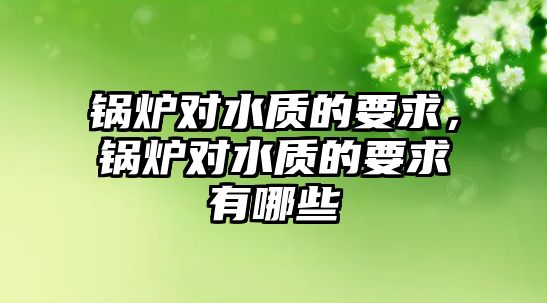 锅炉对水质的要求，锅炉对水质的要求有哪些